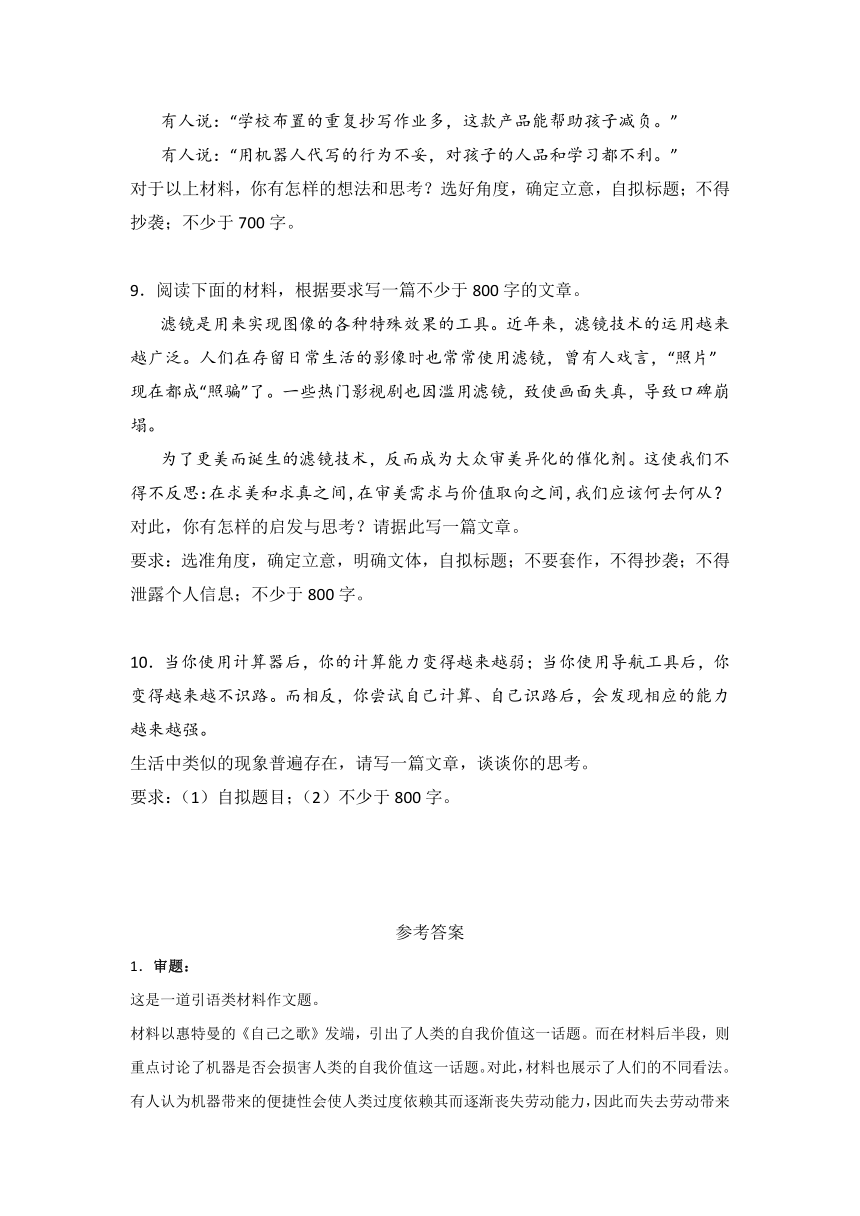 有人说：“学校布置的重复抄写作业多，这款产品能帮助孩子减负。”

有人说：“用机器人代写的行为不妥，对孩子的人品和学习都不利。”

对于以上材料，你有怎样的想法和思考？选好角度，确定立意，自拟标题；不得抄袭；不少于700字。

9．阅读下面的材料，根据要求写一篇不少于800字的文章。

滤镜是用来实现图像的各种特殊效果的工具。近年来，滤镜技术的运用越来越广泛。人们在存留日常生活的影像时也常常使用滤镜，曾有人戏言，“照片”现在都成“照骗”了。一些热门影视剧也因滥用滤镜，致使画面失真，导致口碑崩塌。

为了更美而诞生的滤镜技术，反而成为大众审美异化的催化剂。这使我们不得不反思：在求美和求真之间，在审美需求与价值取向之间，我们应该何去何从？

对此，你有怎样的启发与思考？请据此写一篇文章。

要求：选准角度，确定立意，明确文体，自拟标题；不要套作，不得抄袭；不得泄露个人信息；不少于800字。

10．当你使用计算器后，你的计算能力变得越来越弱；当你使用导航工具后，你变得越来越不识路。而相反，你尝试自己计算、自己识路后，会发现相应的能力越来越强。

生活中类似的现象普遍存在，请写一篇文章，谈谈你的思考。

要求：（1）自拟题目；（2）不少于800字。

参考答案

1．审题：

这是一道引语类材料作文题。

材料以惠特曼的《自己之歌》发端，引出了人类的自我价值这一话题。而在材料后半段，则重点讨论了机器是否会损害人类的自我价值这一话题。对此，材料也展示了人们的不同看法。有人认为机器带来的便捷性会使人类过度依赖其而逐渐丧失劳动能力，因此而失去劳动带来